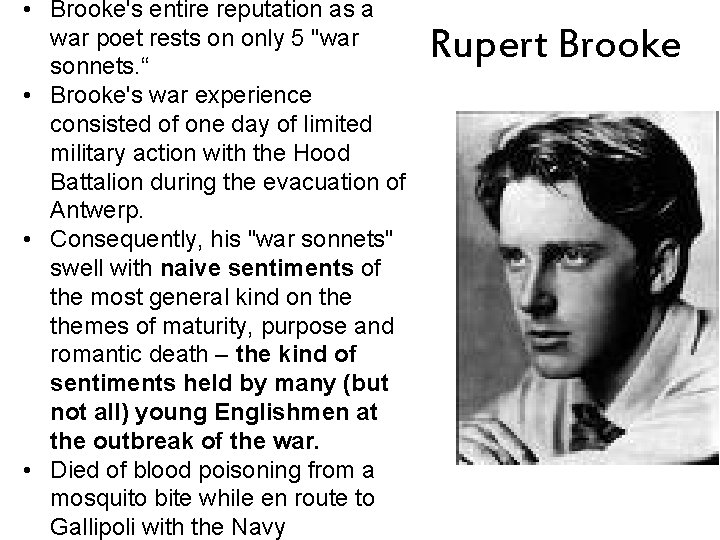 • Brooke's entire reputation as a war poet rests on only 5 "war sonnets."
• Brooke's war experience consisted of one day of limited military action with the Hood Battalion during the evacuation of Antwerp.
• Consequently, his "war sonnets" swell with naive sentiments of the most general kind on the themes of maturity, purpose and romantic death – the kind of sentiments held by many (but not all) young Englishmen at the outbreak of the war.
• Died of blood poisoning from a mosquito bite while en route to Gallipoli with the Navy

Rupert Brooke